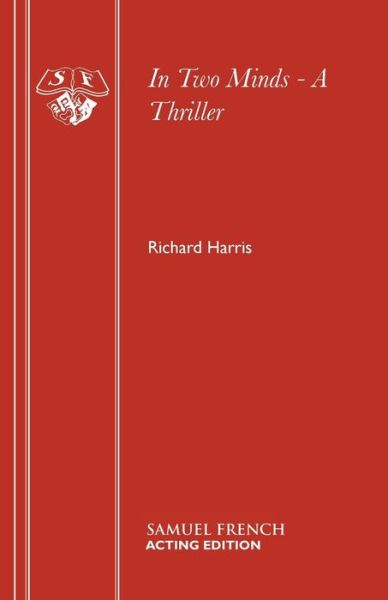 S F

In Two Minds - A Thriller

Richard Harris

SAMUEL FRENCH
ACTING EDITION